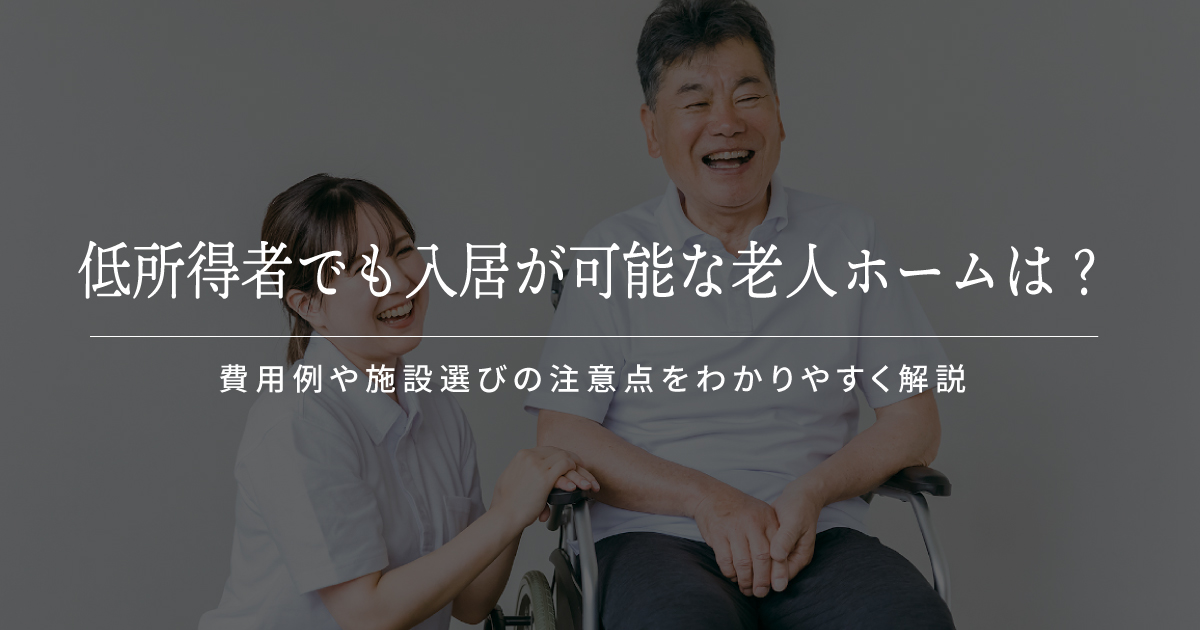 低所得者でも入居が可能な老人ホームは？

費用例や施設選びの注意点をわかりやすく解説